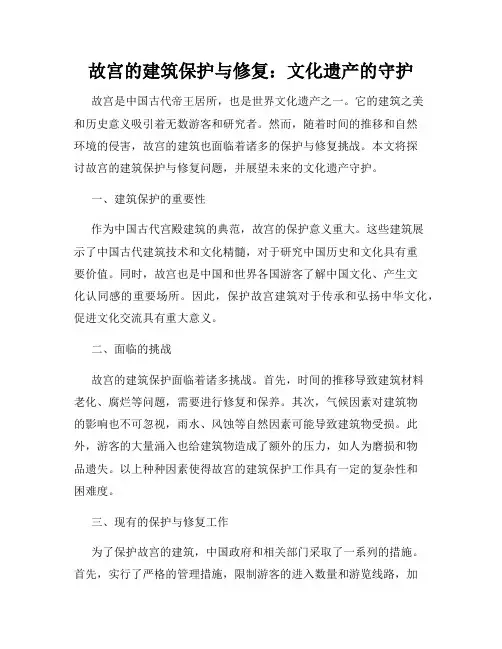 故宫的建筑保护与修复：文化遗产的守护

故宫是中国古代帝王居所，也是世界文化遗产之一。它的建筑之美和历史意义吸引着无数游客和研究者。然而，随着时间的推移和自然环境的侵害，故宫的建筑也面临着诸多的保护与修复挑战。本文将探讨故宫的建筑保护与修复问题，并展望未来的文化遗产守护。

一、建筑保护的重要性

作为中国古代宫殿建筑的典范，故宫的保护意义重大。这些建筑展示了中国古代建筑技术和文化精髓，对于研究中国历史和文化具有重要价值。同时，故宫也是中国和世界各国游客了解中国文化、产生文化认同感的重要场所。因此，保护故宫建筑对于传承和弘扬中华文化，促进文化交流具有重大意义。

二、面临的挑战

故宫的建筑保护面临着诸多挑战。首先，时间的推移导致建筑材料老化、腐烂等问题，需要进行修复和保养。其次，气候因素对建筑物的影响也不可忽视，雨水、风蚀等自然因素可能导致建筑物受损。此外，游客的大量涌入也给建筑物造成了额外的压力，如人为磨损和物品遗失。以上种种因素使得故宫的建筑保护工作具有一定的复杂性和困难度。

三、现有的保护与修复工作

为了保护故宫的建筑，中国政府和相关部门采取了一系列的措施。首先，实行了严格的管理措施，限制游客的进入数量和游览线路，加